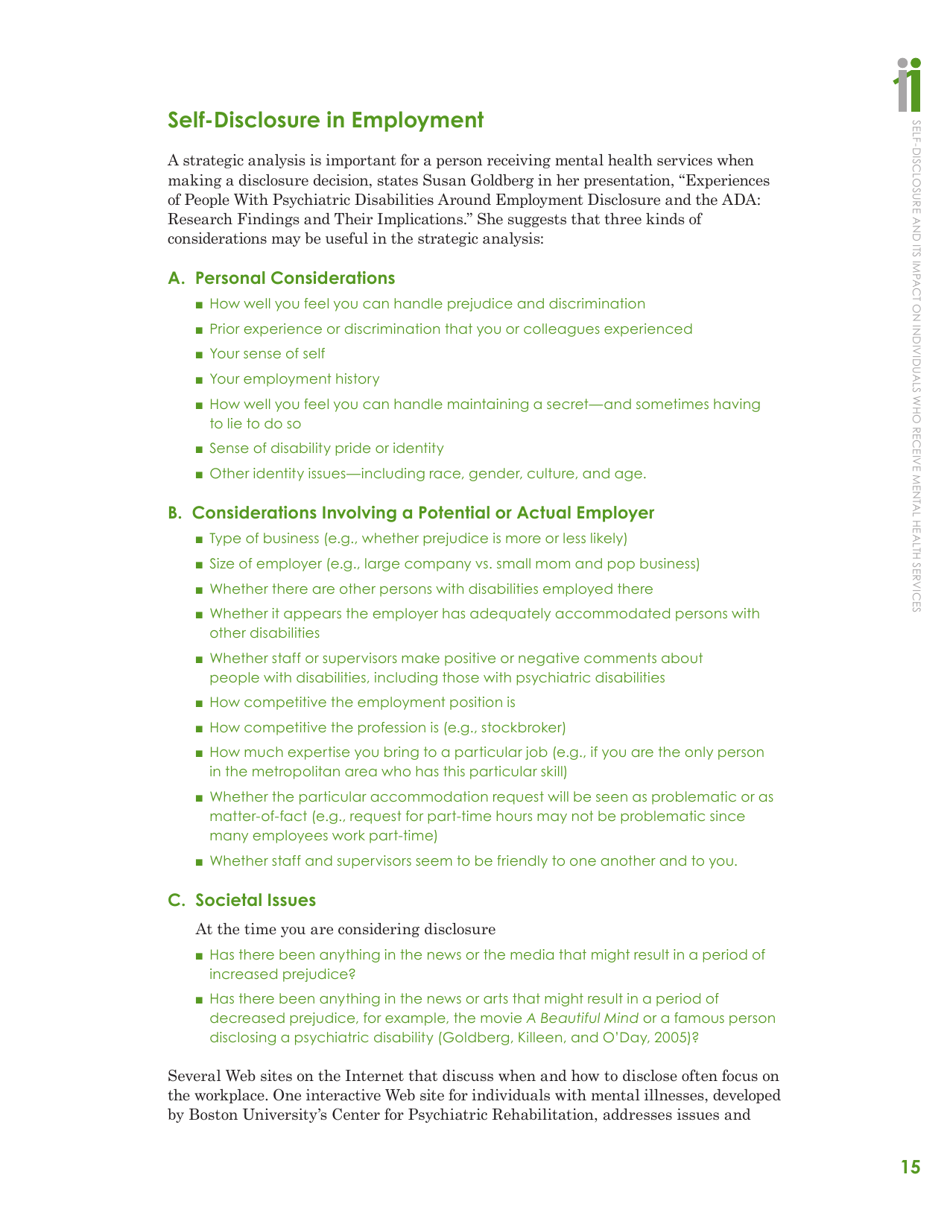 Self-Disclosure in Employment

A strategic analysis is important for a person receiving mental health services when making a disclosure decision, states Susan Goldberg in her presentation, "Experiences of People With Psychiatric Disabilities Around Employment Disclosure and the ADA: Research Findings and Their Implications." She suggests that three kinds of considerations may be useful in the strategic analysis:

A. Personal Considerations

■ How well you feel you can handle prejudice and discrimination

■ Prior experience or discrimination that you or colleagues experienced

■ Your sense of self

■ Your employment history

■ How well you feel you can handle maintaining a secret—and sometimes having to lie to do so

■ Sense of disability pride or identity

■ Other identity issues—including race, gender, culture, and age.

B. Considerations Involving a Potential or Actual Employer

■ Type of business (e.g., whether prejudice is more or less likely)

■ Size of employer (e.g., large company vs. small mom and pop business)

■ Whether there are other persons with disabilities employed there

■ Whether it appears the employer has adequately accommodated persons with other disabilities

■ Whether staff or supervisors make positive or negative comments about people with disabilities, including those with psychiatric disabilities

■ How competitive the employment position is

■ How competitive the profession is (e.g., stockbroker)

■ How much expertise you bring to a particular job (e.g., if you are the only person in the metropolitan area who has this particular skill)

■ Whether the particular accommodation request will be seen as problematic or as matter-of-fact (e.g., request for part-time hours may not be problematic since many employees work part-time)

■ Whether staff and supervisors seem to be friendly to one another and to you.

C. Societal Issues

At the time you are considering disclosure

■ Has there been anything in the news or the media that might result in a period of increased prejudice?

■ Has there been anything in the news or arts that might result in a period of decreased prejudice, for example, the movie A Beautiful Mind or a famous person disclosing a psychiatric disability (Goldberg, Killeen, and O'Day, 2005)?

Several Web sites on the Internet that discuss when and how to disclose often focus on the workplace. One interactive Web site for individuals with mental illnesses, developed by Boston University's Center for Psychiatric Rehabilitation, addresses issues and

SELF-DISCLOSURE AND ITS IMPACT ON INDIVIDUALS WHO RECEIVE MENTAL HEALTH SERVICES

15